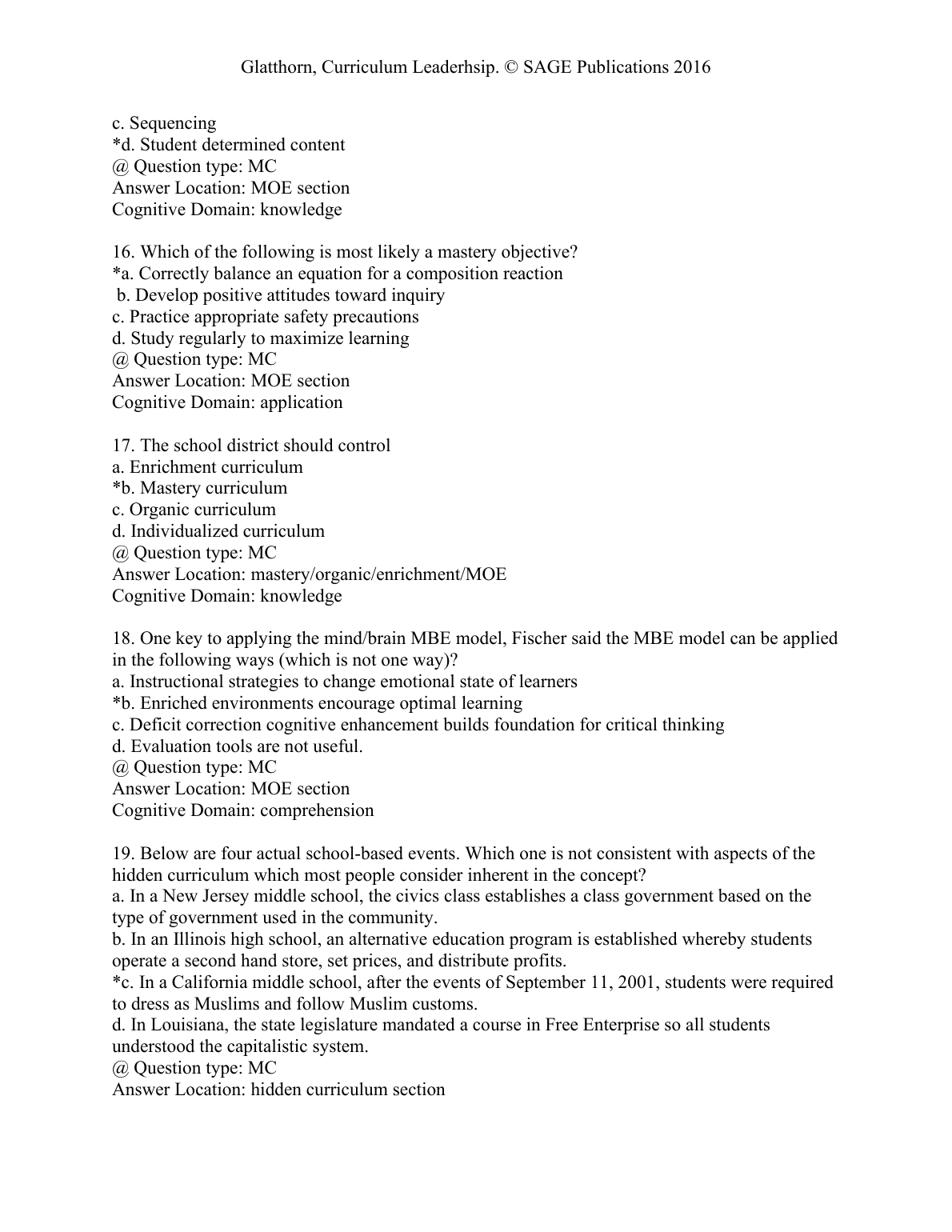 Glatthorn, Curriculum Leaderhsip. © SAGE Publications 2016

c. Sequencing
*d. Student determined content
@ Question type: MC
Answer Location: MOE section
Cognitive Domain: knowledge

16. Which of the following is most likely a mastery objective?
*a. Correctly balance an equation for a composition reaction
b. Develop positive attitudes toward inquiry
c. Practice appropriate safety precautions
d. Study regularly to maximize learning
@ Question type: MC
Answer Location: MOE section
Cognitive Domain: application

17. The school district should control
a. Enrichment curriculum
*b. Mastery curriculum
c. Organic curriculum
d. Individualized curriculum
@ Question type: MC
Answer Location: mastery/organic/enrichment/MOE
Cognitive Domain: knowledge

18. One key to applying the mind/brain MBE model, Fischer said the MBE model can be applied in the following ways (which is not one way)?
a. Instructional strategies to change emotional state of learners
*b. Enriched environments encourage optimal learning
c. Deficit correction cognitive enhancement builds foundation for critical thinking
d. Evaluation tools are not useful.
@ Question type: MC
Answer Location: MOE section
Cognitive Domain: comprehension

19. Below are four actual school-based events. Which one is not consistent with aspects of the hidden curriculum which most people consider inherent in the concept?
a. In a New Jersey middle school, the civics class establishes a class government based on the type of government used in the community.
b. In an Illinois high school, an alternative education program is established whereby students operate a second hand store, set prices, and distribute profits.
*c. In a California middle school, after the events of September 11, 2001, students were required to dress as Muslims and follow Muslim customs.
d. In Louisiana, the state legislature mandated a course in Free Enterprise so all students understood the capitalistic system.
@ Question type: MC
Answer Location: hidden curriculum section